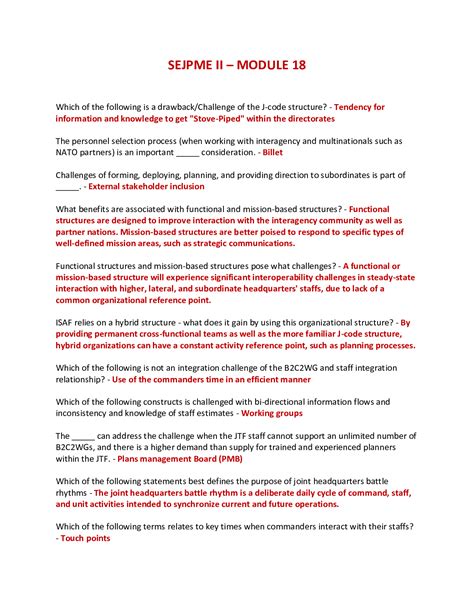 SEJPME II – MODULE 18

Which of the following is a drawback/Challenge of the J-code structure? - Tendency for information and knowledge to get "Stove-Piped" within the directorates

The personnel selection process (when working with interagency and multinationals such as NATO partners) is an important ____ consideration. - Billet

Challenges of forming, deploying, planning, and providing direction to subordinates is part of ____. - External stakeholder inclusion

What benefits are associated with functional and mission-based structures? - Functional structures are designed to improve interaction with the interagency community as well as partner nations. Mission-based structures are better poised to respond to specific types of well-defined mission areas, such as strategic communications.

Functional structures and mission-based structures pose what challenges? - A functional or mission-based structure will experience significant interoperability challenges in steady-state interaction with higher, lateral, and subordinate headquarters' staffs, due to lack of a common organizational reference point.

ISAF relies on a hybrid structure - what does it gain by using this organizational structure? - By providing permanent cross-functional teams as well as the more familiar J-code structure, hybrid organizations can have a constant activity reference point, such as planning processes.

Which of the following is not an integration challenge of the B2C2WG and staff integration relationship? - Use of the commanders time in an efficient manner

Which of the following constructs is challenged with bi-directional information flows and inconsistency and knowledge of staff estimates - Working groups

The ____ can address the challenge when the JTF staff cannot support an unlimited number of B2C2WGs, and there is a higher demand than supply for trained and experienced planners within the JTF. - Plans management Board (PMB)

Which of the following statements best defines the purpose of joint headquarters battle rhythms - The joint headquarters battle rhythm is a deliberate daily cycle of command, staff, and unit activities intended to synchronize current and future operations.

Which of the following terms relates to key times when commanders interact with their staffs? - Touch points